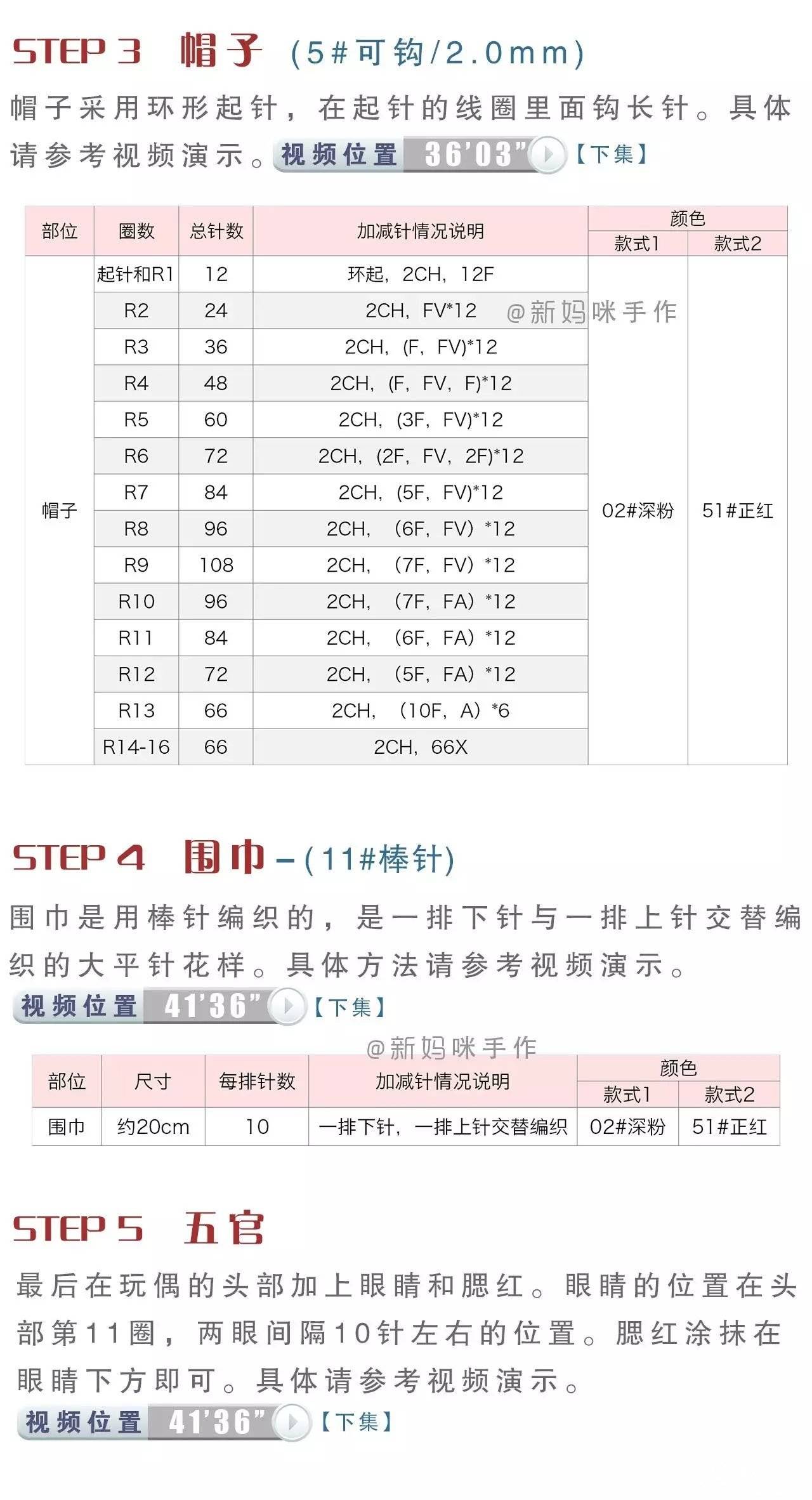 STEP 3 帽子 (5#可钩/2.0mm)

帽子采用环形起针，在起针的线圈里面钩长针。具体请参考视频演示。视频位置 36'03" 【下集】

| 部位 | 圈数 | 总针数 | 加减针情况说明 | 颜色 款式1 | 颜色 款式2 |
|---|---|---|---|---|---|
| 帽子 | 起针和R1 | 12 | 环起，2CH，12F | 02#深粉 | 51#正红 |
| | R2 | 24 | 2CH，FV*12 | | |
| | R3 | 36 | 2CH，(F，FV)*12 | | |
| | R4 | 48 | 2CH，(F，FV，F)*12 | | |
| | R5 | 60 | 2CH，(3F，FV)*12 | | |
| | R6 | 72 | 2CH，(2F，FV，2F)*12 | | |
| | R7 | 84 | 2CH，(5F，FV)*12 | | |
| | R8 | 96 | 2CH，（6F，FV）*12 | | |
| | R9 | 108 | 2CH，（7F，FV）*12 | | |
| | R10 | 96 | 2CH，（7F，FA）*12 | | |
| | R11 | 84 | 2CH，（6F，FA）*12 | | |
| | R12 | 72 | 2CH，（5F，FA）*12 | | |
| | R13 | 66 | 2CH，（10F，A）*6 | | |
| | R14-16 | 66 | 2CH，66X | | |

@新妈咪手作

STEP 4 围巾－(11#棒针)

围巾是用棒针编织的，是一排下针与一排上针交替编织的大平针花样。具体方法请参考视频演示。

视频位置 41'36" 【下集】

@新妈咪手作

| 部位 | 尺寸 | 每排针数 | 加减针情况说明 | 颜色 款式1 | 颜色 款式2 |
|---|---|---|---|---|---|
| 围巾 | 约20cm | 10 | 一排下针，一排上针交替编织 | 02#深粉 | 51#正红 |

STEP 5 五官

最后在玩偶的头部加上眼睛和腮红。眼睛的位置在头部第11圈，两眼间隔10针左右的位置。腮红涂抹在眼睛下方即可。具体请参考视频演示。

视频位置 41'36" 【下集】